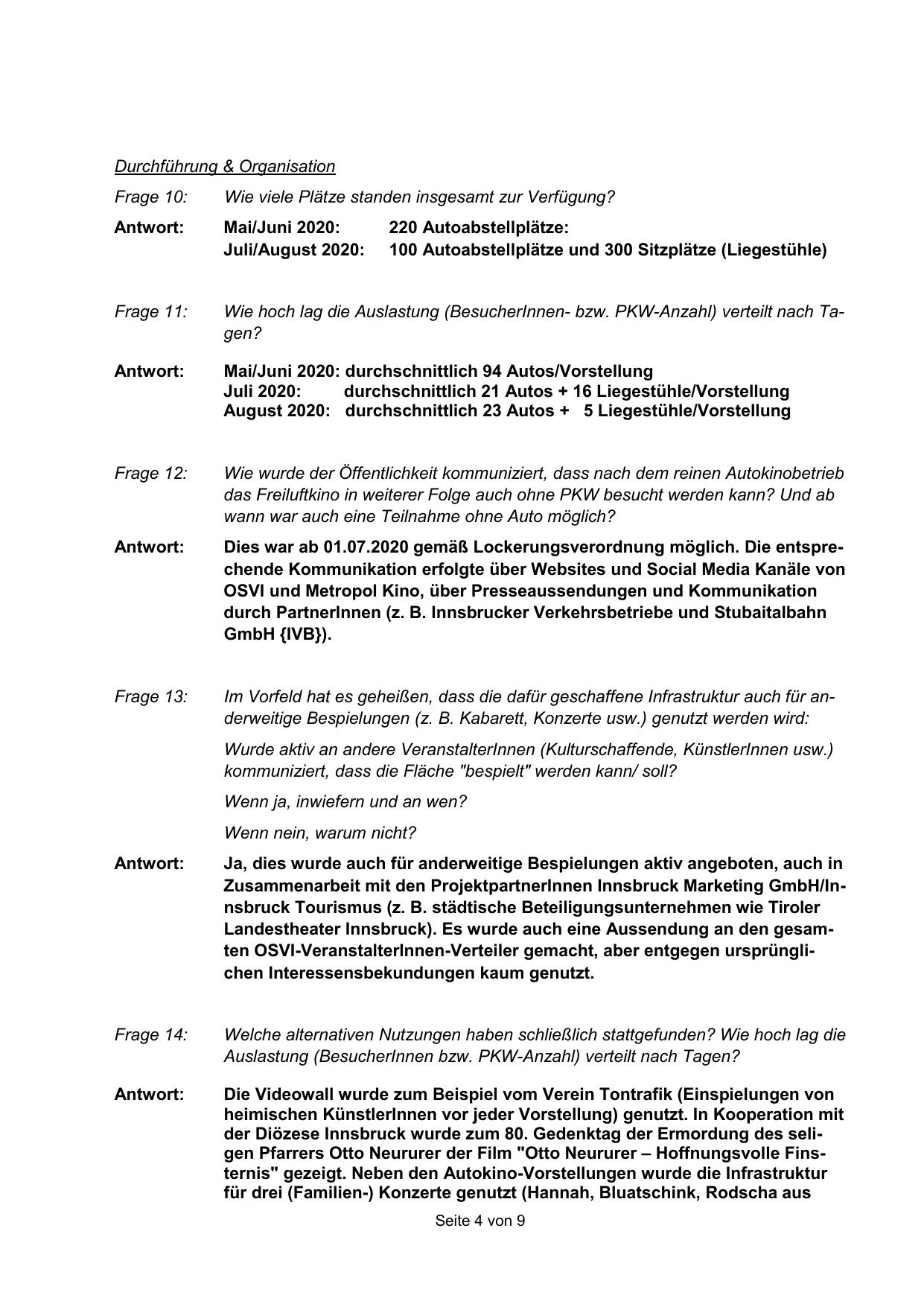 Durchführung & Organisation

Frage 10: Wie viele Plätze standen insgesamt zur Verfügung?

Antwort: Mai/Juni 2020: 220 Autoabstellplätze:
Juli/August 2020: 100 Autoabstellplätze und 300 Sitzplätze (Liegestühle)

Frage 11: Wie hoch lag die Auslastung (BesucherInnen- bzw. PKW-Anzahl) verteilt nach Tagen?

Antwort: Mai/Juni 2020: durchschnittlich 94 Autos/Vorstellung
Juli 2020: durchschnittlich 21 Autos + 16 Liegestühle/Vorstellung
August 2020: durchschnittlich 23 Autos + 5 Liegestühle/Vorstellung

Frage 12: Wie wurde der Öffentlichkeit kommuniziert, dass nach dem reinen Autokinobetrieb das Freiluftkino in weiterer Folge auch ohne PKW besucht werden kann? Und ab wann war auch eine Teilnahme ohne Auto möglich?

Antwort: Dies war ab 01.07.2020 gemäß Lockerungsverordnung möglich. Die entsprechende Kommunikation erfolgte über Websites und Social Media Kanäle von OSVI und Metropol Kino, über Presseaussendungen und Kommunikation durch PartnerInnen (z. B. Innsbrucker Verkehrsbetriebe und Stubaitalbahn GmbH {IVB}).

Frage 13: Im Vorfeld hat es geheißen, dass die dafür geschaffene Infrastruktur auch für anderweitige Bespielungen (z. B. Kabarett, Konzerte usw.) genutzt werden wird:

Wurde aktiv an andere VeranstalterInnen (Kulturschaffende, KünstlerInnen usw.) kommuniziert, dass die Fläche "bespielt" werden kann/ soll?

Wenn ja, inwiefern und an wen?

Wenn nein, warum nicht?

Antwort: Ja, dies wurde auch für anderweitige Bespielungen aktiv angeboten, auch in Zusammenarbeit mit den ProjektpartnerInnen Innsbruck Marketing GmbH/Innsbruck Tourismus (z. B. städtische Beteiligungsunternehmen wie Tiroler Landestheater Innsbruck). Es wurde auch eine Aussendung an den gesamten OSVI-VeranstalterInnen-Verteiler gemacht, aber entgegen ursprünglichen Interessensbekundungen kaum genutzt.

Frage 14: Welche alternativen Nutzungen haben schließlich stattgefunden? Wie hoch lag die Auslastung (BesucherInnen bzw. PKW-Anzahl) verteilt nach Tagen?

Antwort: Die Videowall wurde zum Beispiel vom Verein Tontrafik (Einspielungen von heimischen KünstlerInnen vor jeder Vorstellung) genutzt. In Kooperation mit der Diözese Innsbruck wurde zum 80. Gedenktag der Ermordung des seligen Pfarrers Otto Neururer der Film "Otto Neururer – Hoffnungsvolle Finsternis" gezeigt. Neben den Autokino-Vorstellungen wurde die Infrastruktur für drei (Familien-) Konzerte genutzt (Hannah, Bluatschink, Rodscha aus

Seite 4 von 9